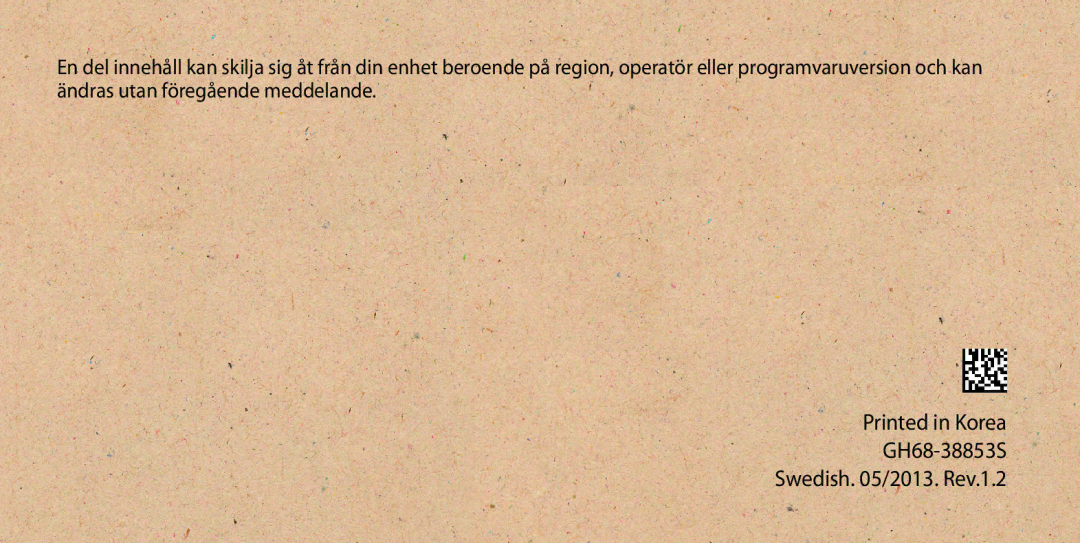 En del innehåll kan skilja sig åt från din enhet beroende på region, operatör eller programvaruversion och kan ändras utan föregående meddelande.

Printed in Korea
GH68-38853S
Swedish. 05/2013. Rev.1.2